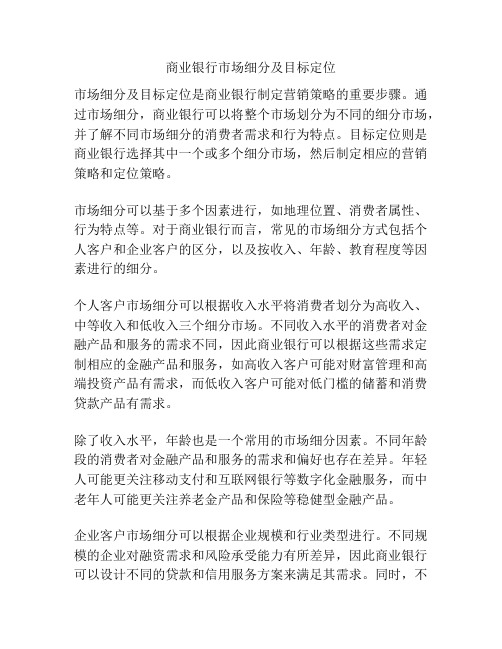 商业银行市场细分及目标定位

市场细分及目标定位是商业银行制定营销策略的重要步骤。通过市场细分，商业银行可以将整个市场划分为不同的细分市场，并了解不同市场细分的消费者需求和行为特点。目标定位则是商业银行选择其中一个或多个细分市场，然后制定相应的营销策略和定位策略。

市场细分可以基于多个因素进行，如地理位置、消费者属性、行为特点等。对于商业银行而言，常见的市场细分方式包括个人客户和企业客户的区分，以及按收入、年龄、教育程度等因素进行的细分。

个人客户市场细分可以根据收入水平将消费者划分为高收入、中等收入和低收入三个细分市场。不同收入水平的消费者对金融产品和服务的需求不同，因此商业银行可以根据这些需求定制相应的金融产品和服务，如高收入客户可能对财富管理和高端投资产品有需求，而低收入客户可能对低门槛的储蓄和消费贷款产品有需求。

除了收入水平，年龄也是一个常用的市场细分因素。不同年龄段的消费者对金融产品和服务的需求和偏好也存在差异。年轻人可能更关注移动支付和互联网银行等数字化金融服务，而中老年人可能更关注养老金产品和保险等稳健型金融产品。

企业客户市场细分可以根据企业规模和行业类型进行。不同规模的企业对融资需求和风险承受能力有所差异，因此商业银行可以设计不同的贷款和信用服务方案来满足其需求。同时，不